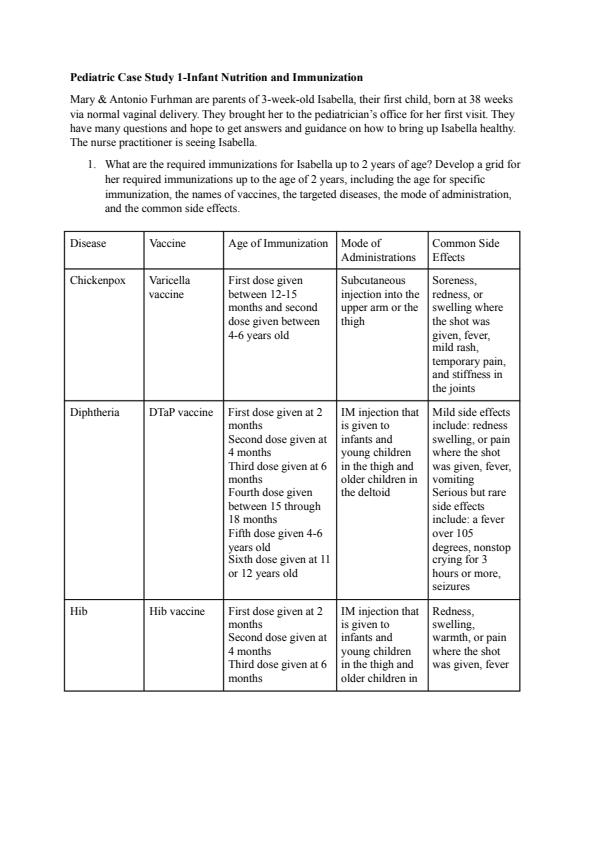 **Pediatric Case Study 1-Infant Nutrition and Immunization**

Mary & Antonio Furhman are parents of 3-week-old Isabella, their first child, born at 38 weeks via normal vaginal delivery. They brought her to the pediatrician's office for her first visit. They have many questions and hope to get answers and guidance on how to bring up Isabella healthy. The nurse practitioner is seeing Isabella.

1. What are the required immunizations for Isabella up to 2 years of age? Develop a grid for her required immunizations up to the age of 2 years, including the age for specific immunization, the names of vaccines, the targeted diseases, the mode of administration, and the common side effects.

| Disease | Vaccine | Age of Immunization | Mode of Administrations | Common Side Effects |
|---|---|---|---|---|
| Chickenpox | Varicella vaccine | First dose given between 12-15 months and second dose given between 4-6 years old | Subcutaneous injection into the upper arm or the thigh | Soreness, redness, or swelling where the shot was given, fever, mild rash, temporary pain, and stiffness in the joints |
| Diphtheria | DTaP vaccine | First dose given at 2 months Second dose given at 4 months Third dose given at 6 months Fourth dose given between 15 through 18 months Fifth dose given 4-6 years old Sixth dose given at 11 or 12 years old | IM injection that is given to infants and young children in the thigh and older children in the deltoid | Mild side effects include: redness swelling, or pain where the shot was given, fever, vomiting Serious but rare side effects include: a fever over 105 degrees, nonstop crying for 3 hours or more, seizures |
| Hib | Hib vaccine | First dose given at 2 months Second dose given at 4 months Third dose given at 6 months | IM injection that is given to infants and young children in the thigh and older children in | Redness, swelling, warmth, or pain where the shot was given, fever |